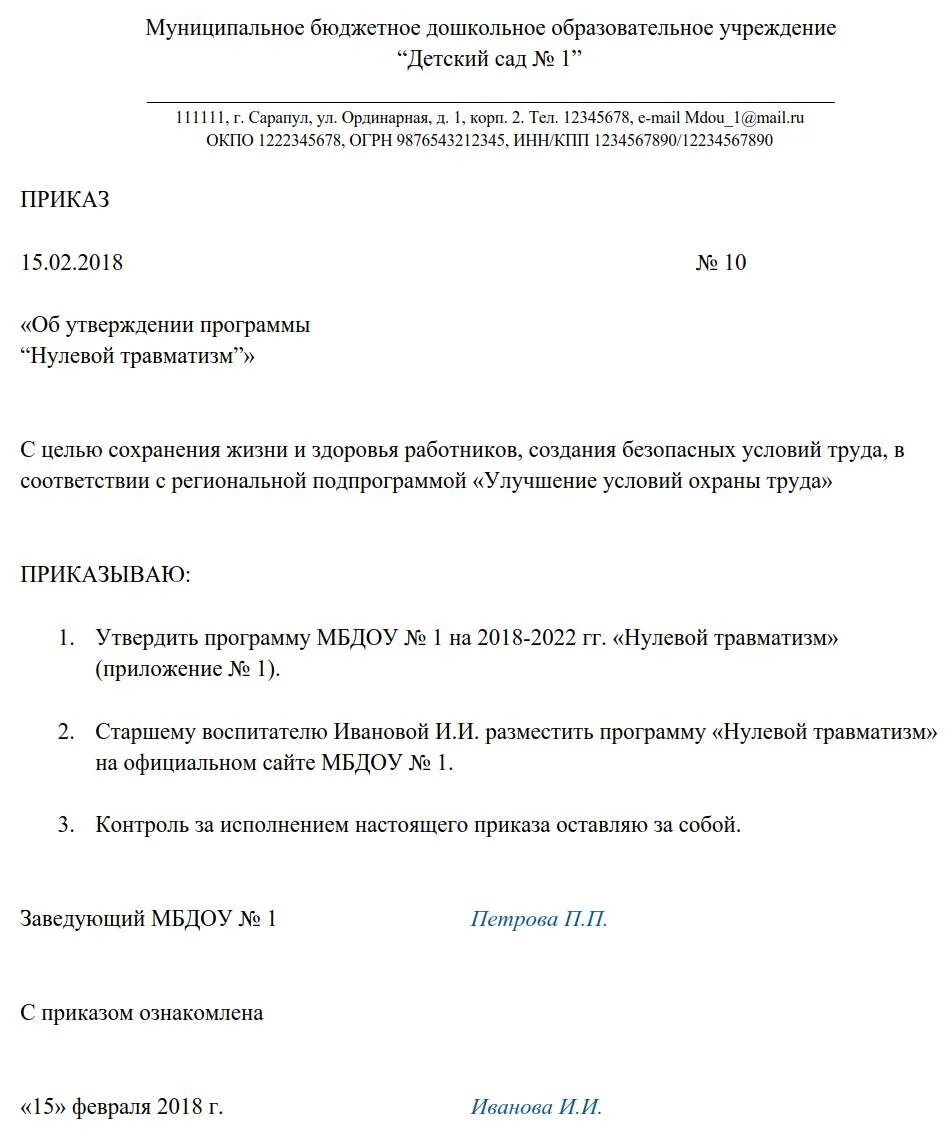 Муниципальное бюджетное дошкольное образовательное учреждение
“Детский сад № 1”

111111, г. Сарапул, ул. Ординарная, д. 1, корп. 2. Тел. 12345678, e-mail Mdou_1@mail.ru
ОКПО 1222345678, ОГРН 9876543212345, ИНН/КПП 1234567890/12234567890

ПРИКАЗ

15.02.2018 № 10

«Об утверждении программы
“Нулевой травматизм”»

С целью сохранения жизни и здоровья работников, создания безопасных условий труда, в соответствии с региональной подпрограммой «Улучшение условий охраны труда»

ПРИКАЗЫВАЮ:

1. Утвердить программу МБДОУ № 1 на 2018-2022 гг. «Нулевой травматизм» (приложение № 1).

2. Старшему воспитателю Ивановой И.И. разместить программу «Нулевой травматизм» на официальном сайте МБДОУ № 1.

3. Контроль за исполнением настоящего приказа оставляю за собой.

Заведующий МБДОУ № 1 Петрова П.П.

С приказом ознакомлена

«15» февраля 2018 г. Иванова И.И.